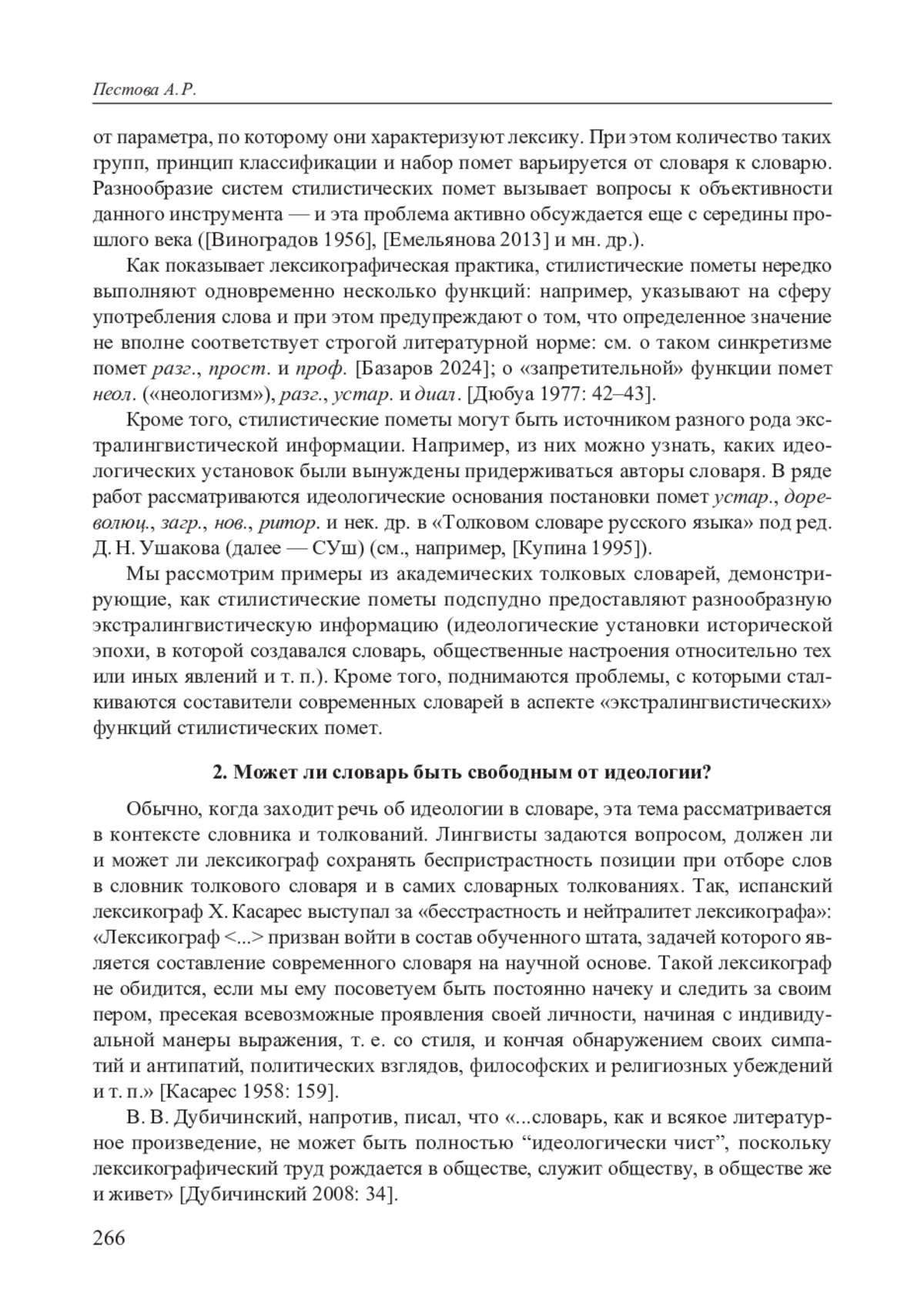 Пестова А. Р.

от параметра, по которому они характеризуют лексику. При этом количество таких групп, принцип классификации и набор помет варьируется от словаря к словарю. Разнообразие систем стилистических помет вызывает вопросы к объективности данного инструмента — и эта проблема активно обсуждается еще с середины прошлого века ([Виноградов 1956], [Емельянова 2013] и мн. др.).

Как показывает лексикографическая практика, стилистические пометы нередко выполняют одновременно несколько функций: например, указывают на сферу употребления слова и при этом предупреждают о том, что определенное значение не вполне соответствует строгой литературной норме: см. о таком синкретизме помет разг., прост. и проф. [Базаров 2024]; о «запретительной» функции помет неол. («неологизм»), разг., устар. и диал. [Дюбуа 1977: 42–43].

Кроме того, стилистические пометы могут быть источником разного рода экстралингвистической информации. Например, из них можно узнать, каких идеологических установок были вынуждены придерживаться авторы словаря. В ряде работ рассматриваются идеологические основания постановки помет устар., дореволюц., загр., нов., ритор. и нек. др. в «Толковом словаре русского языка» под ред. Д. Н. Ушакова (далее — СУш) (см., например, [Купина 1995]).

Мы рассмотрим примеры из академических толковых словарей, демонстрирующие, как стилистические пометы подспудно предоставляют разнообразную экстралингвистическую информацию (идеологические установки исторической эпохи, в которой создавался словарь, общественные настроения относительно тех или иных явлений и т. п.). Кроме того, поднимаются проблемы, с которыми сталкиваются составители современных словарей в аспекте «экстралингвистических» функций стилистических помет.

2. Может ли словарь быть свободным от идеологии?

Обычно, когда заходит речь об идеологии в словаре, эта тема рассматривается в контексте словника и толкований. Лингвисты задаются вопросом, должен ли и может ли лексикограф сохранять беспристрастность позиции при отборе слов в словник толкового словаря и в самих словарных толкованиях. Так, испанский лексикограф Х. Касарес выступал за «бесстрастность и нейтралитет лексикографа»: «Лексикограф <...> призван войти в состав обученного штата, задачей которого является составление современного словаря на научной основе. Такой лексикограф не обидится, если мы ему посоветуем быть постоянно начеку и следить за своим пером, пресекая всевозможные проявления своей личности, начиная с индивидуальной манеры выражения, т. е. со стиля, и кончая обнаружением своих симпатий и антипатий, политических взглядов, философских и религиозных убеждений и т. п.» [Касарес 1958: 159].

В. В. Дубичинский, напротив, писал, что «...словарь, как и всякое литературное произведение, не может быть полностью “идеологически чист”, поскольку лексикографический труд рождается в обществе, служит обществу, в обществе же и живет» [Дубичинский 2008: 34].

266